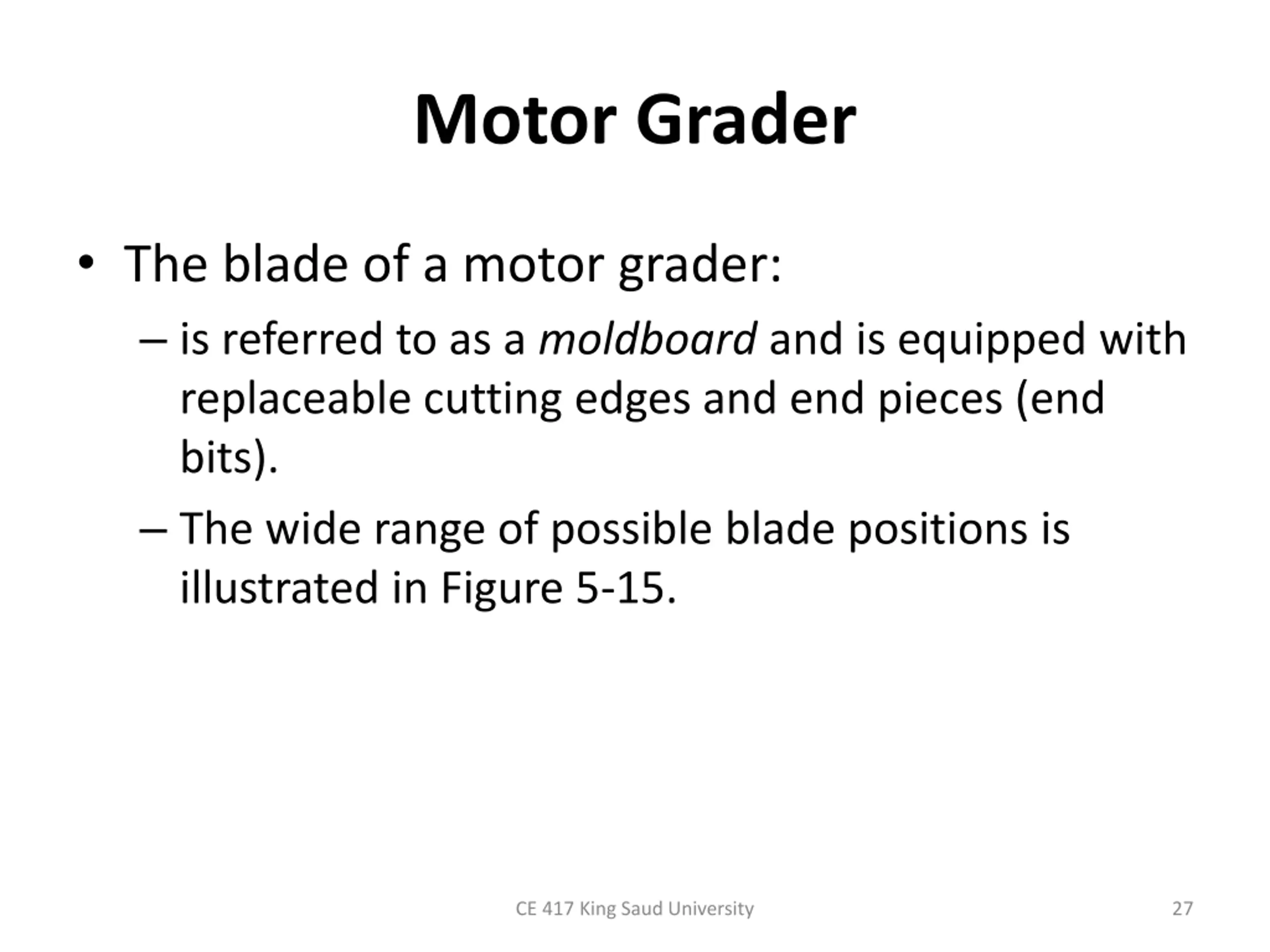 Motor Grader

• The blade of a motor grader:
– is referred to as a moldboard and is equipped with replaceable cutting edges and end pieces (end bits).
– The wide range of possible blade positions is illustrated in Figure 5-15.

CE 417 King Saud University

27